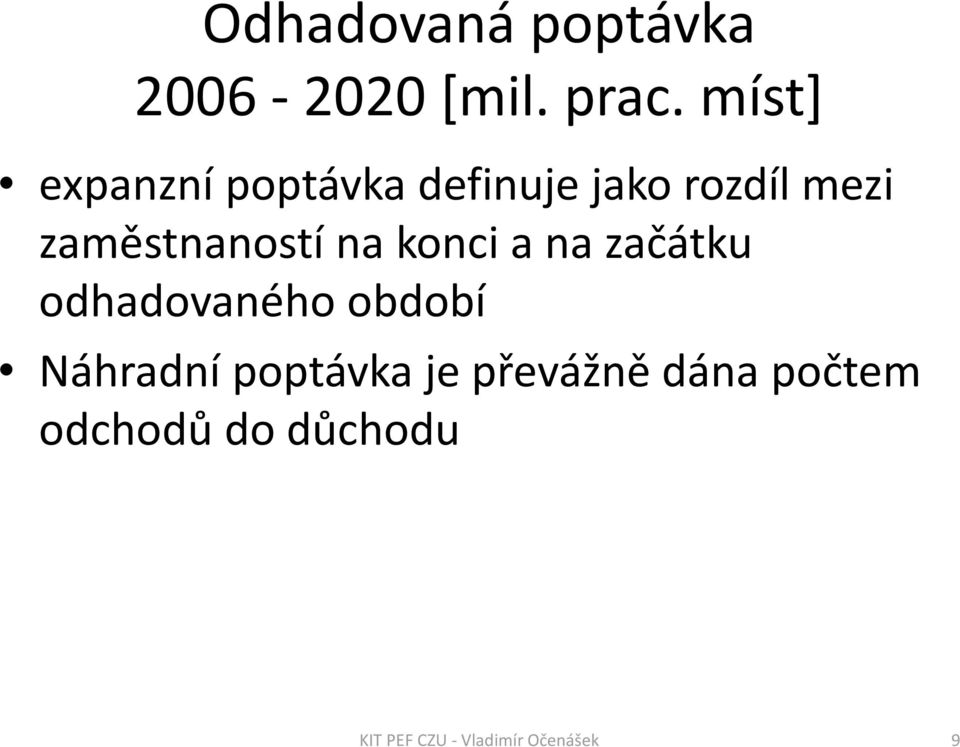 Odhadovaná poptávka 2006 - 2020 [mil. prac. míst]

• expanzní poptávka definuje jako rozdíl mezi zaměstnaností na konci a na začátku odhadovaného období

• Náhradní poptávka je převážně dána počtem odchodů do důchodu

KIT PEF CZU - Vladimír Očenášek

9